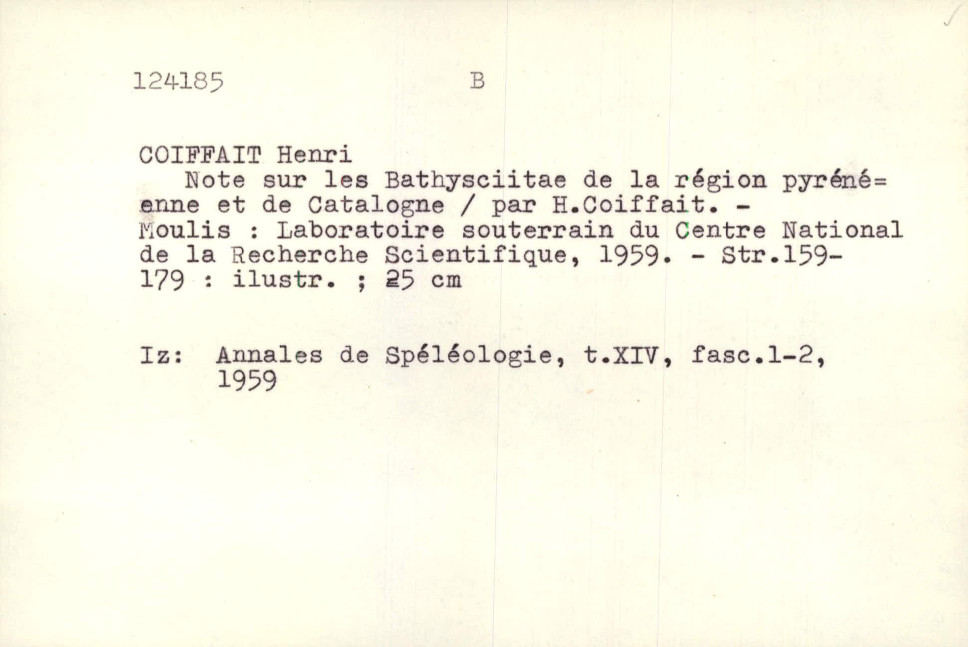 124185 B

COIFFAIT Henri
Note sur les Bathysciitae de la région pyrénéenne et de Catalogne / par H.Coiffait. - Moulis : Laboratoire souterrain du Centre National de la Recherche Scientifique, 1959. - Str.159-179 : ilustr. ; 25 cm

Iz: Annales de Spéléologie, t.XIV, fasc.1-2, 1959